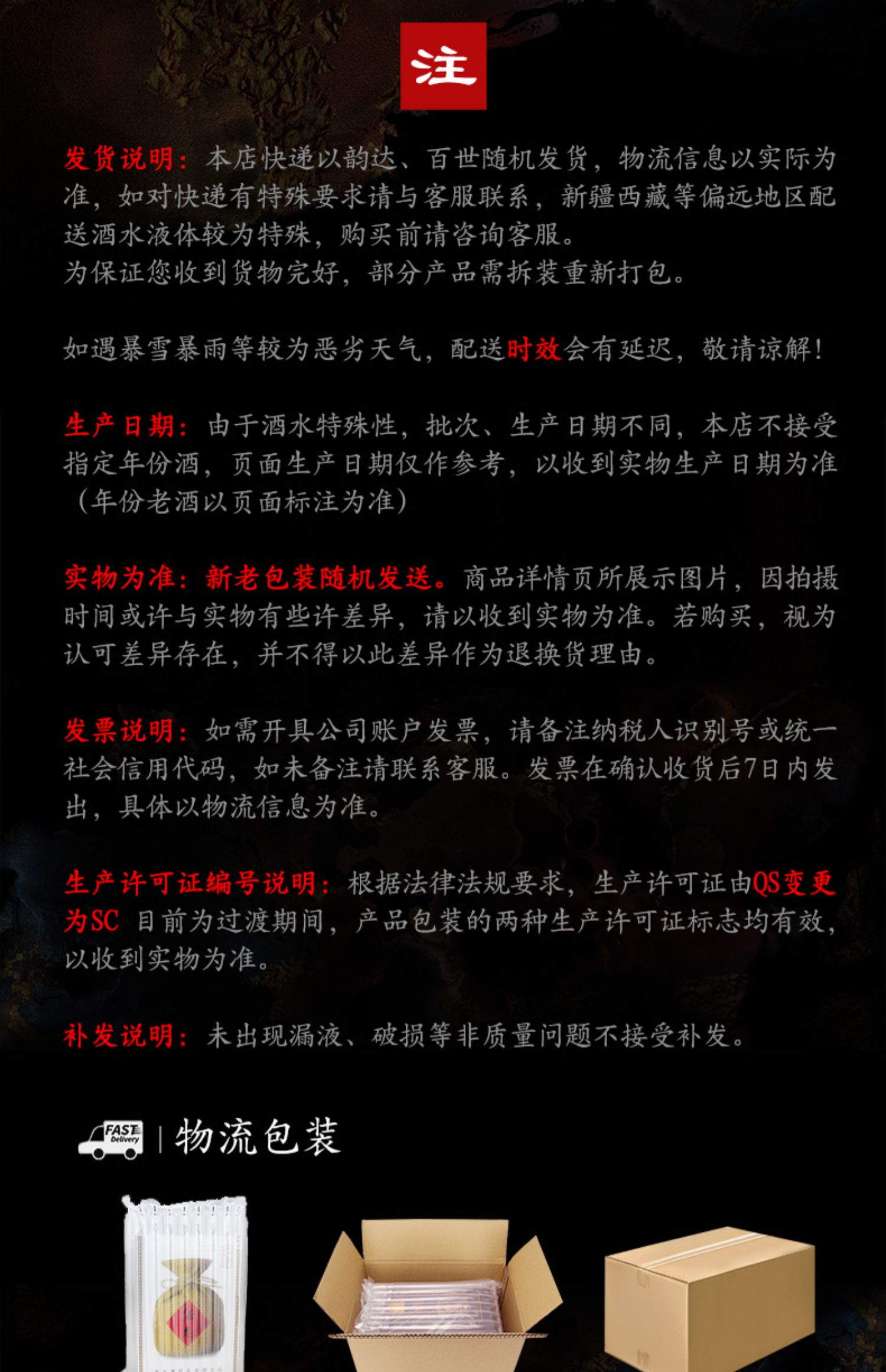 注

发货说明：本店快递以韵达、百世随机发货，物流信息以实际为准，如对快递有特殊要求请与客服联系，新疆西藏等偏远地区配送酒水液体较为特殊，购买前请咨询客服。
为保证您收到货物完好，部分产品需拆装重新打包。

如遇暴雪暴雨等较为恶劣天气，配送时效会有延迟，敬请谅解！

生产日期：由于酒水特殊性，批次、生产日期不同，本店不接受指定年份酒，页面生产日期仅作参考，以收到实物生产日期为准（年份老酒以页面标注为准）

实物为准：新老包装随机发送。商品详情页所展示图片，因拍摄时间或许与实物有些许差异，请以收到实物为准。若购买，视为认可差异存在，并不得以此差异作为退换货理由。

发票说明：如需开具公司账户发票，请备注纳税人识别号或统一社会信用代码，如未备注请联系客服。发票在确认收货后7日内发出，具体以物流信息为准。

生产许可证编号说明：根据法律法规要求，生产许可证由QS变更为SC 目前为过渡期间，产品包装的两种生产许可证标志均有效，以收到实物为准。

补发说明：未出现漏液、破损等非质量问题不接受补发。

FAST Delivery | 物流包装